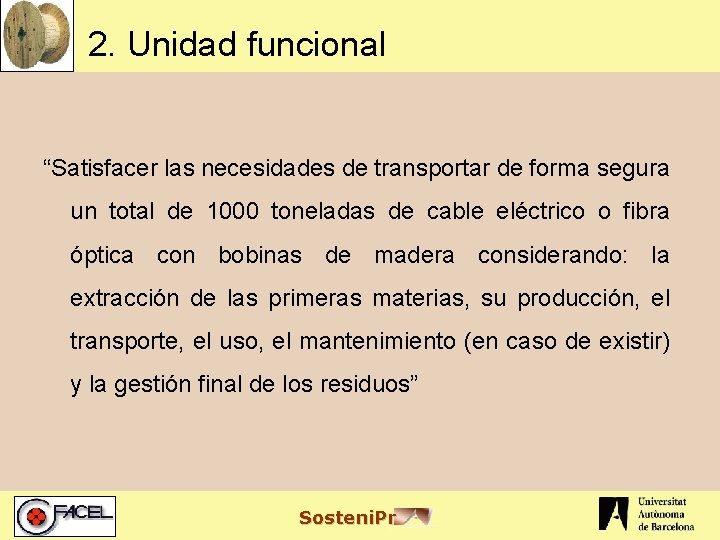 2. Unidad funcional

“Satisfacer las necesidades de transportar de forma segura un total de 1000 toneladas de cable eléctrico o fibra óptica con bobinas de madera considerando: la extracción de las primeras materias, su producción, el transporte, el uso, el mantenimiento (en caso de existir) y la gestión final de los residuos”

FACEL

SosteniPr

Universitat Autònoma de Barcelona